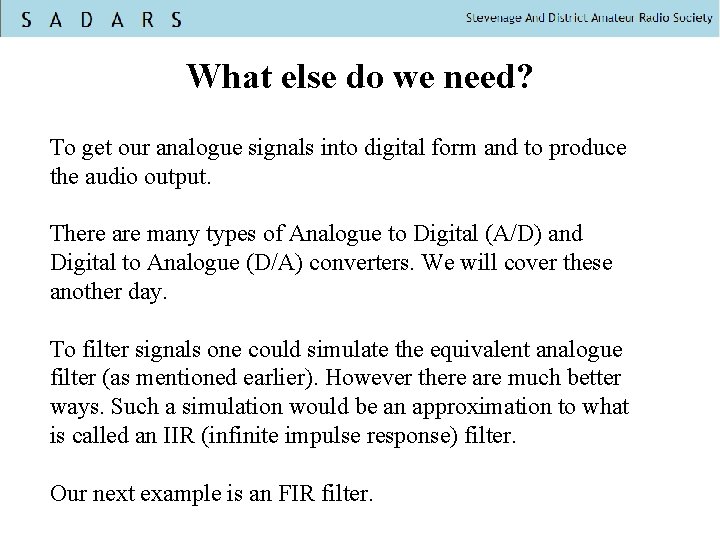 S A D A R S

Stevenage And District Amateur Radio Society

What else do we need?

To get our analogue signals into digital form and to produce the audio output.

There are many types of Analogue to Digital (A/D) and Digital to Analogue (D/A) converters. We will cover these another day.

To filter signals one could simulate the equivalent analogue filter (as mentioned earlier). However there are much better ways. Such a simulation would be an approximation to what is called an IIR (infinite impulse response) filter.

Our next example is an FIR filter.